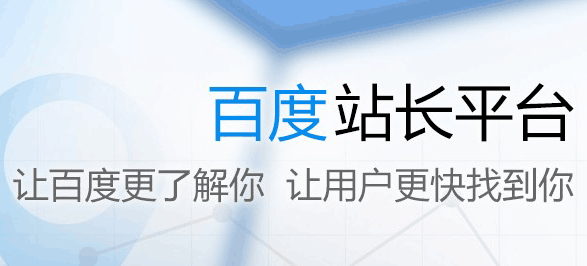 百度站长平台

让百度更了解你 让用户更快找到你